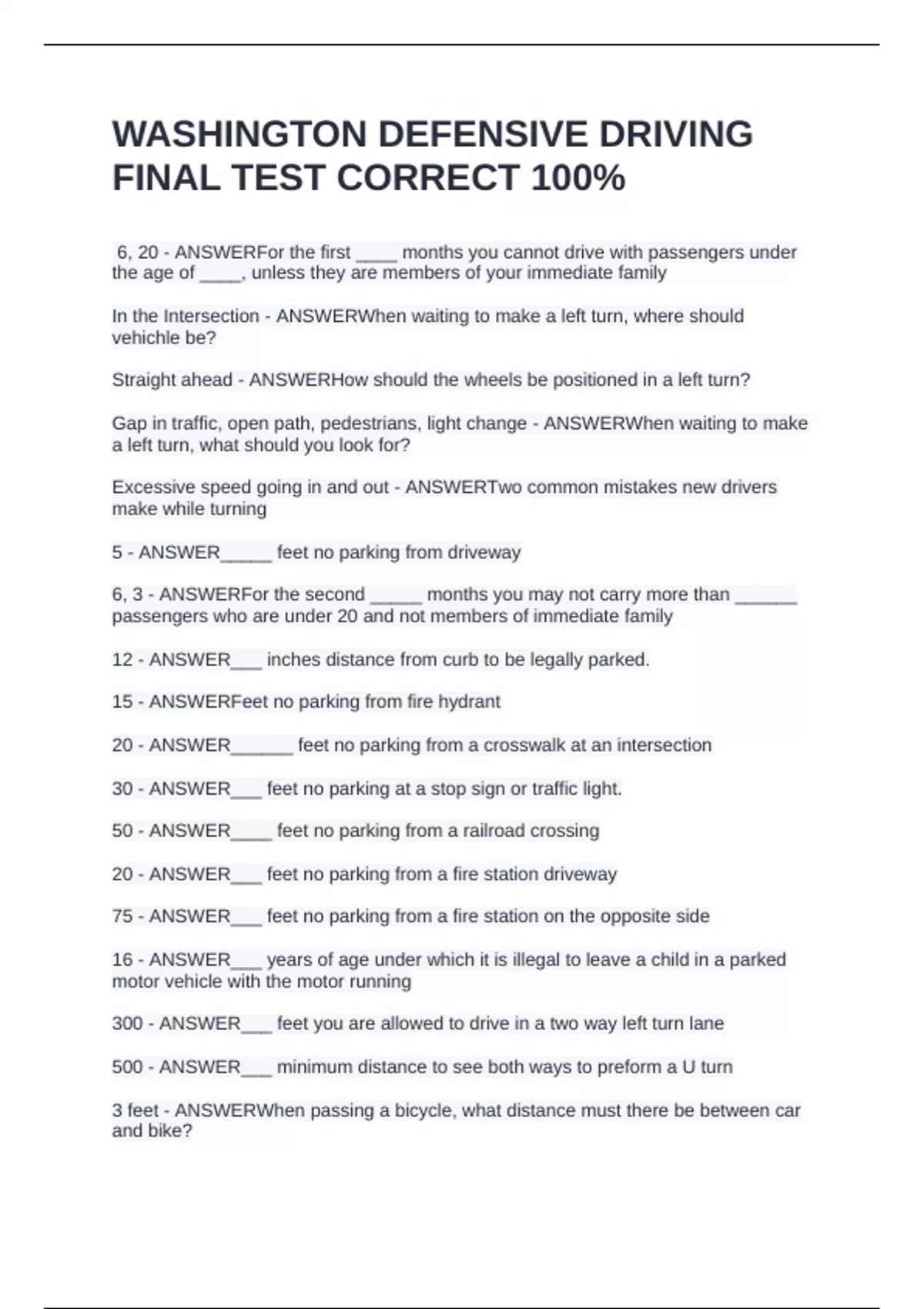 WASHINGTON DEFENSIVE DRIVING FINAL TEST CORRECT 100%

6, 20 - ANSWERFor the first ____ months you cannot drive with passengers under the age of ____, unless they are members of your immediate family

In the Intersection - ANSWERWhen waiting to make a left turn, where should vehichle be?

Straight ahead - ANSWERHow should the wheels be positioned in a left turn?

Gap in traffic, open path, pedestrians, light change - ANSWERWhen waiting to make a left turn, what should you look for?

Excessive speed going in and out - ANSWERTwo common mistakes new drivers make while turning

5 - ANSWER_____ feet no parking from driveway

6, 3 - ANSWERFor the second _____ months you may not carry more than ______ passengers who are under 20 and not members of immediate family

12 - ANSWER___ inches distance from curb to be legally parked.

15 - ANSWERFeet no parking from fire hydrant

20 - ANSWER______ feet no parking from a crosswalk at an intersection

30 - ANSWER___ feet no parking at a stop sign or traffic light.

50 - ANSWER____ feet no parking from a railroad crossing

20 - ANSWER___ feet no parking from a fire station driveway

75 - ANSWER___ feet no parking from a fire station on the opposite side

16 - ANSWER___ years of age under which it is illegal to leave a child in a parked motor vehicle with the motor running

300 - ANSWER___ feet you are allowed to drive in a two way left turn lane

500 - ANSWER___ minimum distance to see both ways to preform a U turn

3 feet - ANSWERWhen passing a bicycle, what distance must there be between car and bike?